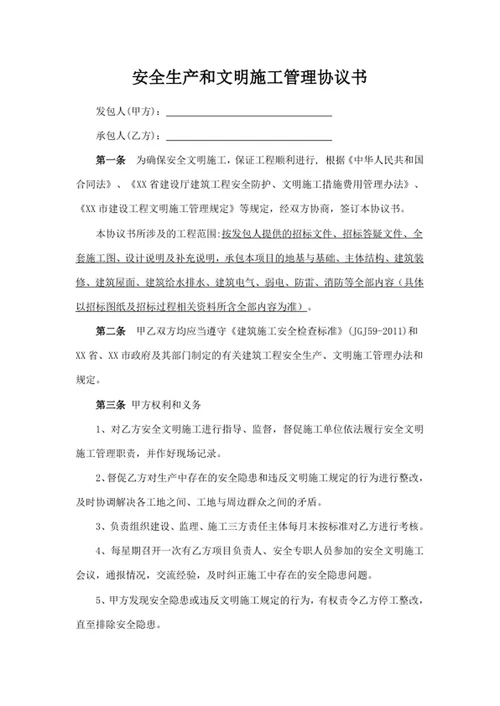 安全生产和文明施工管理协议书

发包人(甲方)：

承包人(乙方)：

第一条 为确保安全文明施工，保证工程顺利进行，根据《中华人民共和国合同法》、《XX省建设厅建筑工程安全防护、文明施工措施费用管理办法》、《XX市建设工程文明施工管理规定》等规定，经双方协商，签订本协议书。

本协议书所涉及的工程范围:按发包人提供的招标文件、招标答疑文件、全套施工图、设计说明及补充说明，承包本项目的地基与基础、主体结构、建筑装修、建筑屋面、建筑给水排水、建筑电气、弱电、防雷、消防等全部内容（具体以招标图纸及招标过程相关资料所含全部内容为准）。

第二条 甲乙双方均应当遵守《建筑施工安全检查标准》(JGJ59-2011)和XX省、XX市政府及其部门制定的有关建筑工程安全生产、文明施工管理办法和规定。

第三条 甲方权利和义务

1、对乙方安全文明施工进行指导、监督，督促施工单位依法履行安全文明施工管理职责，并作好现场记录。

2、督促乙方对生产中存在的安全隐患和违反文明施工规定的行为进行整改，及时协调解决各工地之间、工地与周边群众之间的矛盾。

3、负责组织建设、监理、施工三方责任主体每月末按标准对乙方进行考核。

4、每星期召开一次有乙方项目负责人、安全专职人员参加的安全文明施工会议，通报情况，交流经验，及时纠正施工中存在的安全隐患问题。

5、甲方发现安全隐患或违反文明施工规定的行为，有权责令乙方停工整改，直至排除安全隐患。